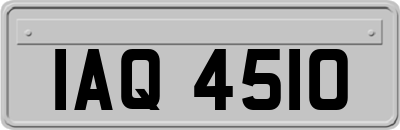 IAQ 4510